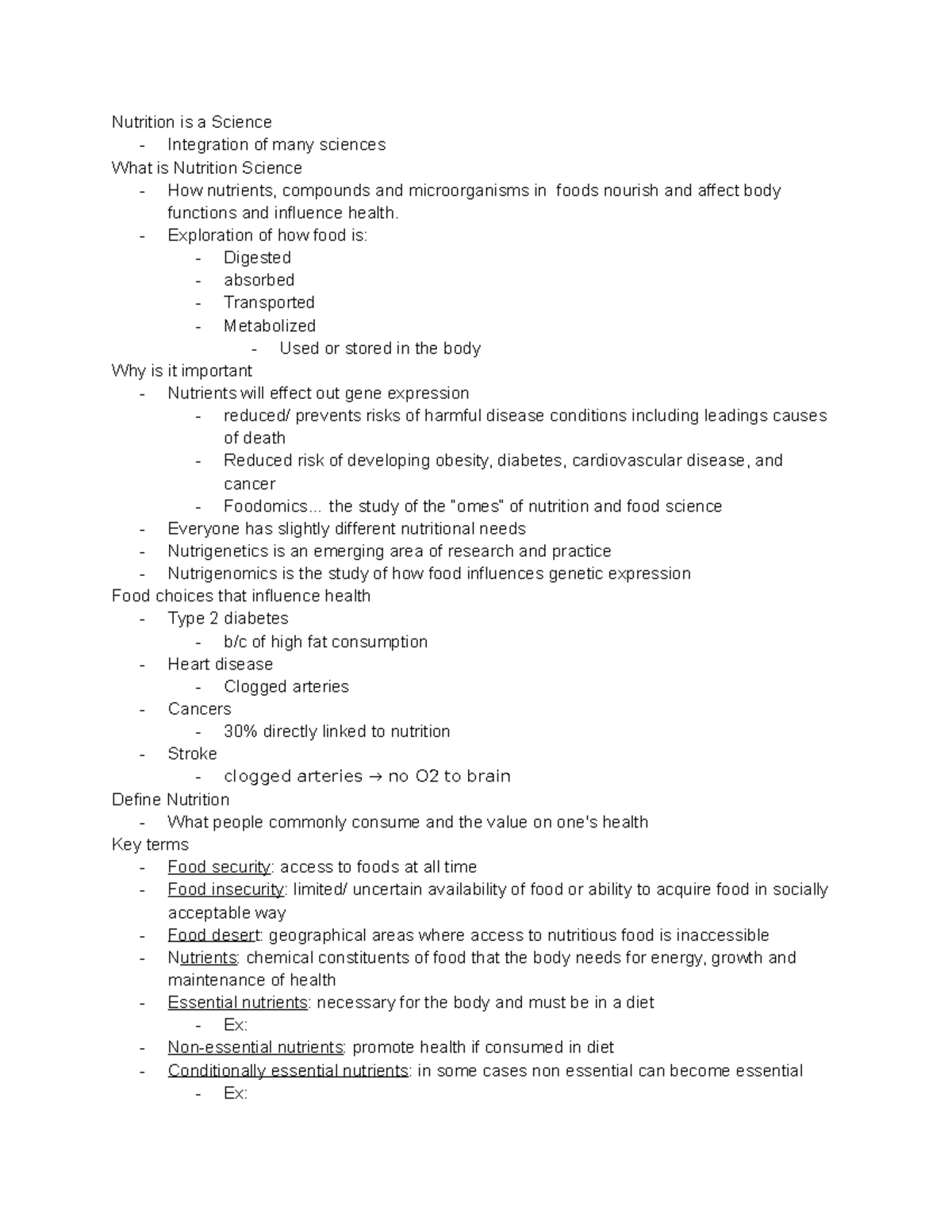 Nutrition is a Science
- Integration of many sciences
What is Nutrition Science
- How nutrients, compounds and microorganisms in foods nourish and affect body functions and influence health.
- Exploration of how food is:
  - Digested
  - absorbed
  - Transported
  - Metabolized
    - Used or stored in the body
Why is it important
- Nutrients will effect out gene expression
  - reduced/ prevents risks of harmful disease conditions including leadings causes of death
  - Reduced risk of developing obesity, diabetes, cardiovascular disease, and cancer
  - Foodomics... the study of the "omes" of nutrition and food science
- Everyone has slightly different nutritional needs
- Nutrigenetics is an emerging area of research and practice
- Nutrigenomics is the study of how food influences genetic expression
Food choices that influence health
- Type 2 diabetes
  - b/c of high fat consumption
- Heart disease
  - Clogged arteries
- Cancers
  - 30% directly linked to nutrition
- Stroke
  - clogged arteries → no O2 to brain
Define Nutrition
- What people commonly consume and the value on one's health
Key terms
- Food security: access to foods at all time
- Food insecurity: limited/ uncertain availability of food or ability to acquire food in socially acceptable way
- Food desert: geographical areas where access to nutritious food is inaccessible
- Nutrients: chemical constituents of food that the body needs for energy, growth and maintenance of health
- Essential nutrients: necessary for the body and must be in a diet
  - Ex:
- Non-essential nutrients: promote health if consumed in diet
- Conditionally essential nutrients: in some cases non essential can become essential
  - Ex: